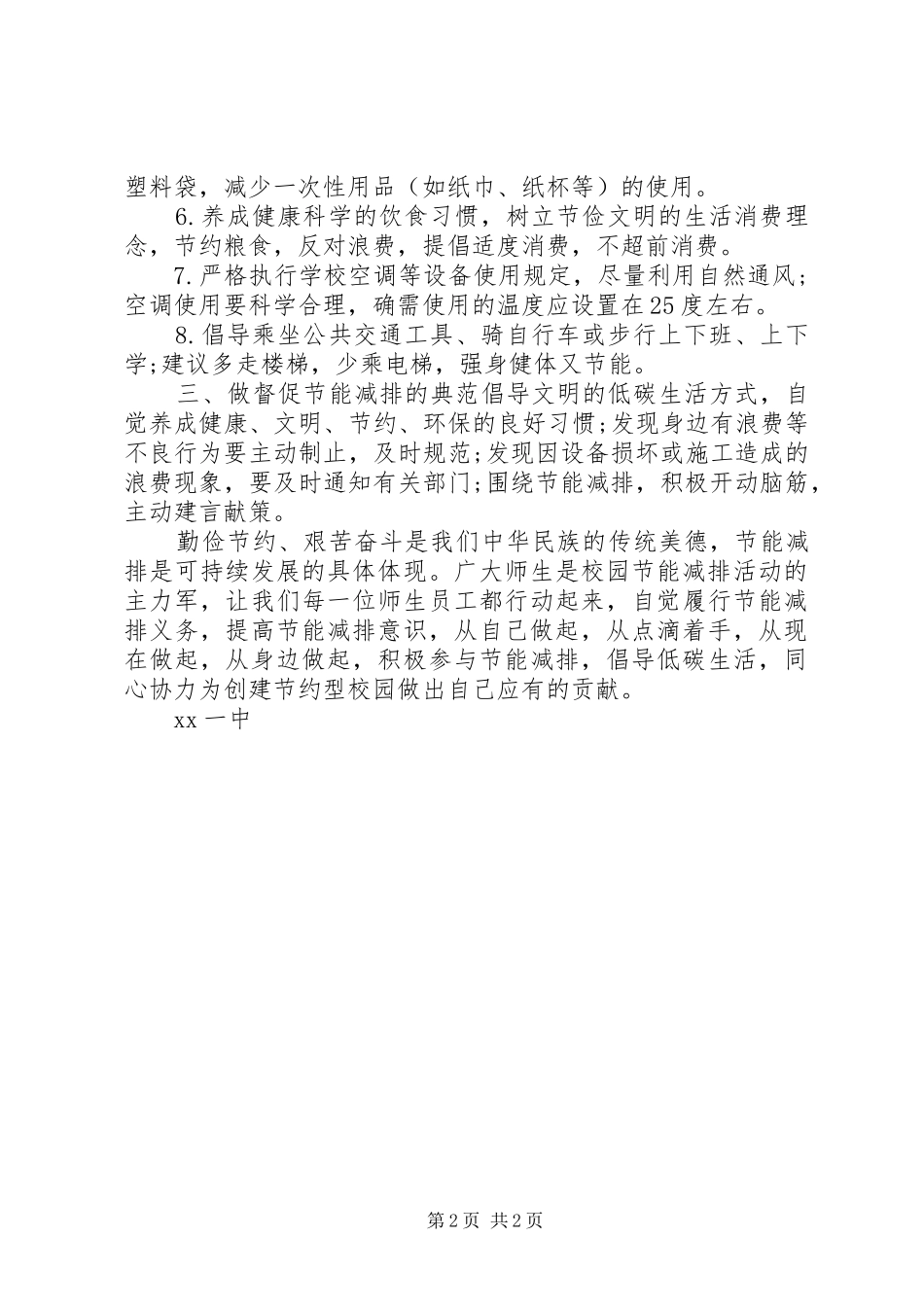 塑料袋，减少一次性用品（如纸巾、纸杯等）的使用。

6.养成健康科学的饮食习惯，树立节俭文明的生活消费理念，节约粮食，反对浪费，提倡适度消费，不超前消费。

7.严格执行学校空调等设备使用规定，尽量利用自然通风；空调使用要科学合理，确需使用的温度应设置在25度左右。

8.倡导乘坐公共交通工具、骑自行车或步行上下班、上下学;建议多走楼梯，少乘电梯，强身健体又节能。

三、做督促节能减排的典范倡导文明的低碳生活方式，自觉养成健康、文明、节约、环保的良好习惯;发现身边有浪费等不良行为要主动制止，及时规范;发现因设备损坏或施工造成的浪费现象，要及时通知有关部门;围绕节能减排，积极开动脑筋，主动建言献策。

勤俭节约、艰苦奋斗是我们中华民族的传统美德，节能减排是可持续发展的具体体现。广大师生是校园节能减排活动的主力军，让我们每一位师生员工都行动起来，自觉履行节能减排义务，提高节能减排意识，从自己做起，从点滴着手，从现在做起，从身边做起，积极参与节能减排，倡导低碳生活，同心协力为创建节约型校园做出自己应有的贡献。

xx一中

第2页 共2页